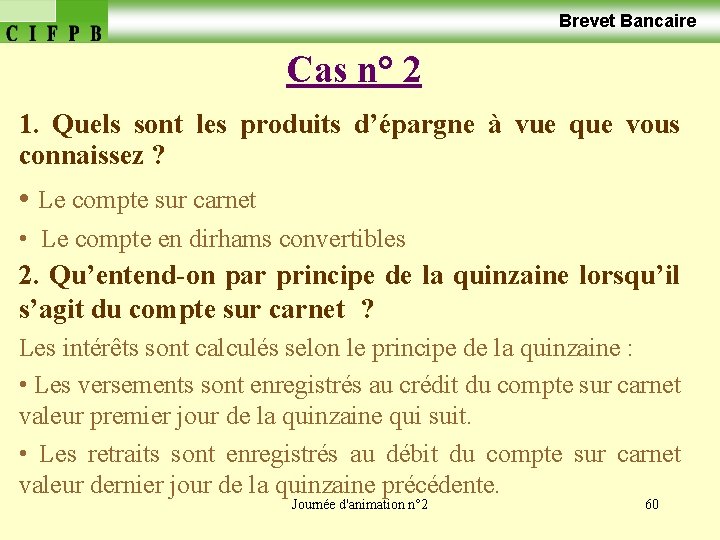 C I F P B

Brevet Bancaire

Cas n° 2

1. Quels sont les produits d'épargne à vue que vous connaissez ?

• Le compte sur carnet

• Le compte en dirhams convertibles

2. Qu'entend-on par principe de la quinzaine lorsqu'il s'agit du compte sur carnet ?

Les intérêts sont calculés selon le principe de la quinzaine :

• Les versements sont enregistrés au crédit du compte sur carnet valeur premier jour de la quinzaine qui suit.

• Les retraits sont enregistrés au débit du compte sur carnet valeur dernier jour de la quinzaine précédente.

Journée d'animation n°2

60